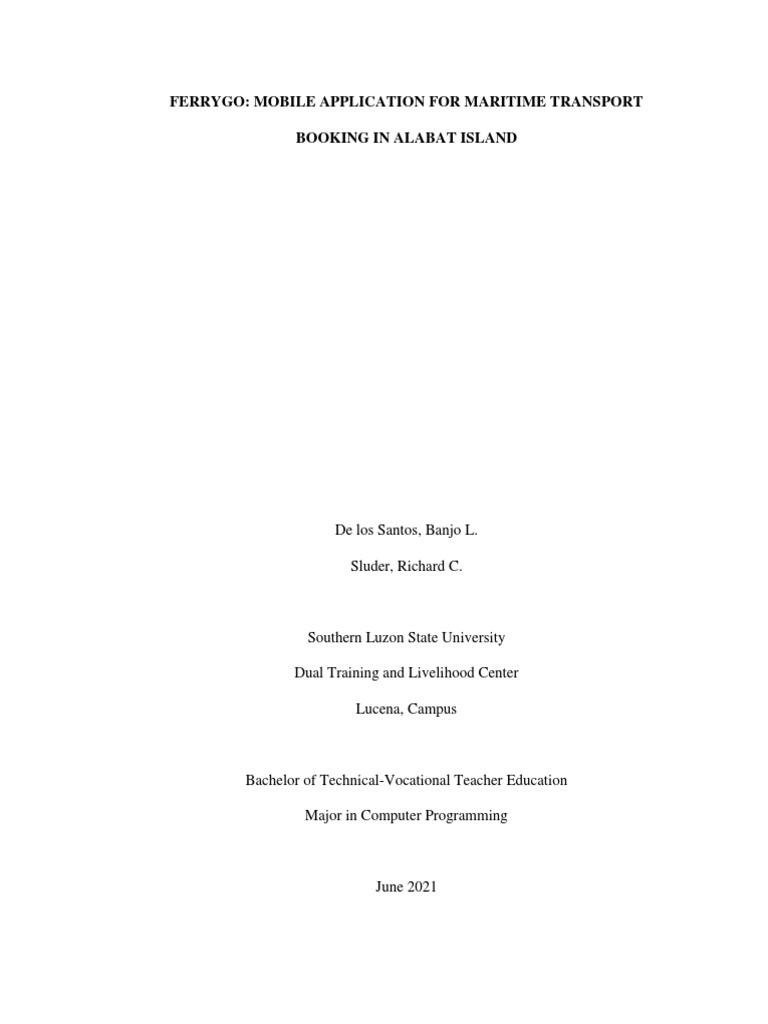 FERRYGO: MOBILE APPLICATION FOR MARITIME TRANSPORT

BOOKING IN ALABAT ISLAND

De los Santos, Banjo L.

Sluder, Richard C.

Southern Luzon State University

Dual Training and Livelihood Center

Lucena, Campus

Bachelor of Technical-Vocational Teacher Education

Major in Computer Programming

June 2021